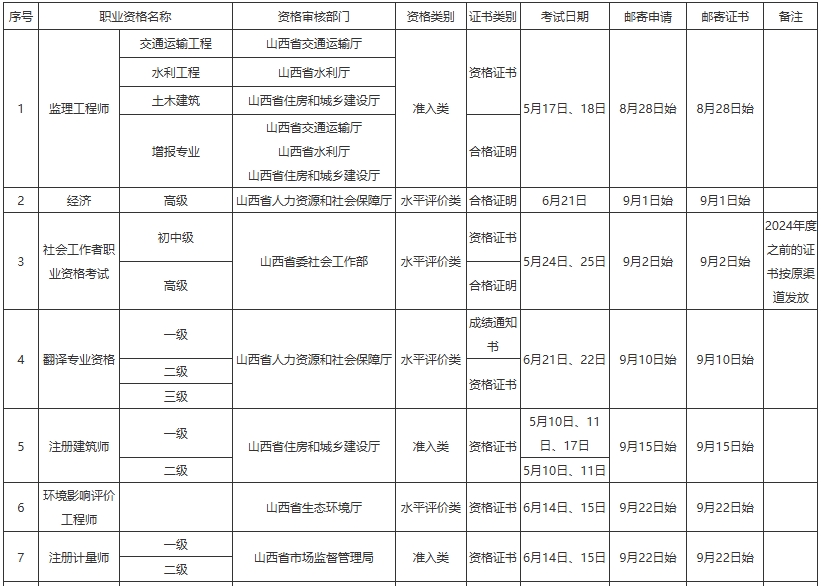 | 序号 | 职业资格名称 | | 资格审核部门 | 资格类别 | 证书类别 | 考试日期 | 邮寄申请 | 邮寄证书 | 备注 |
|---|---|---|---|---|---|---|---|---|---|
| 1 | 监理工程师 | 交通运输工程 | 山西省交通运输厅 | 准入类 | 资格证书 | 5月17日、18日 | 8月28日始 | 8月28日始 | |
| | | 水利工程 | 山西省水利厅 | | | | | | |
| | | 土木建筑 | 山西省住房和城乡建设厅 | | | | | | |
| | | 增报专业 | 山西省交通运输厅 山西省水利厅 山西省住房和城乡建设厅 | | 合格证明 | | | | |
| 2 | 经济 | 高级 | 山西省人力资源和社会保障厅 | 水平评价类 | 合格证明 | 6月21日 | 9月1日始 | 9月1日始 | |
| 3 | 社会工作者职业资格考试 | 初中级 | 山西省委社会工作部 | 水平评价类 | 资格证书 | 5月24日、25日 | 9月2日始 | 9月2日始 | 2024年度之前的证书按原渠道发放 |
| | | 高级 | | | 合格证明 | | | | |
| 4 | 翻译专业资格 | 一级 | 山西省人力资源和社会保障厅 | 水平评价类 | 成绩通知书 | 6月21日、22日 | 9月10日始 | 9月10日始 | |
| | | 二级 | | | 资格证书 | | | | |
| | | 三级 | | | | | | | |
| 5 | 注册建筑师 | 一级 | 山西省住房和城乡建设厅 | 准入类 | 资格证书 | 5月10日、11日、17日 | 9月15日始 | 9月15日始 | |
| | | 二级 | | | | 5月10日、11日 | | | |
| 6 | 环境影响评价工程师 | | 山西省生态环境厅 | 水平评价类 | 资格证书 | 6月14日、15日 | 9月22日始 | 9月22日始 | |
| 7 | 注册计量师 | 一级 | 山西省市场监督管理局 | 准入类 | 资格证书 | 6月14日、15日 | 9月22日始 | 9月22日始 | |
| | | 二级 | | | | | | | |